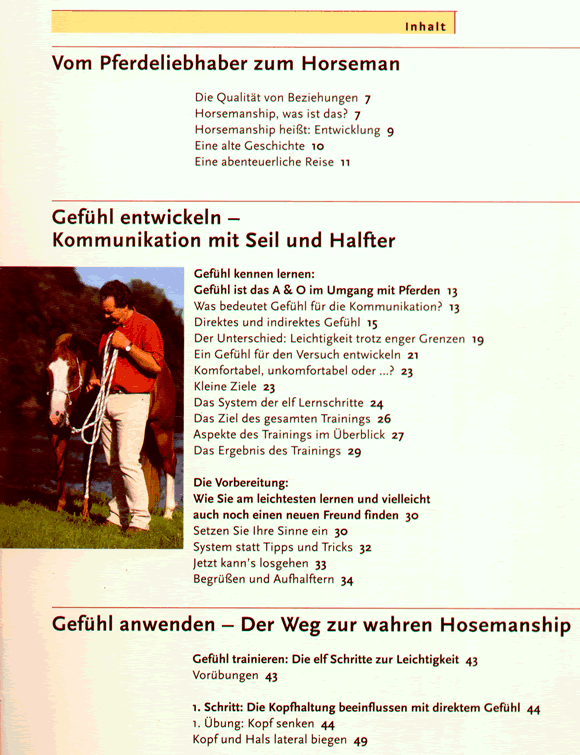 Inhalt

Vom Pferdeliebhaber zum Horseman

Die Qualität von Beziehungen 7
Horsemanship, was ist das? 7
Horsemanship heißt: Entwicklung 9
Eine alte Geschichte 10
Eine abenteuerliche Reise 11

Gefühl entwickeln – Kommunikation mit Seil und Halfter

Gefühl kennen lernen:
Gefühl ist das A & O im Umgang mit Pferden 13
Was bedeutet Gefühl für die Kommunikation? 13
Direktes und indirektes Gefühl 15
Der Unterschied: Leichtigkeit trotz enger Grenzen 19
Ein Gefühl für den Versuch entwickeln 21
Komfortabel, unkomfortabel oder ...? 23
Kleine Ziele 23
Das System der elf Lernschritte 24
Das Ziel des gesamten Trainings 26
Aspekte des Trainings im Überblick 27
Das Ergebnis des Trainings 29

Die Vorbereitung:
Wie Sie am leichtesten lernen und vielleicht auch noch einen neuen Freund finden 30
Setzen Sie Ihre Sinne ein 30
System statt Tipps und Tricks 32
Jetzt kann's losgehen 33
Begrüßen und Aufhalftern 34

Gefühl anwenden – Der Weg zur wahren Hosemanship

Gefühl trainieren: Die elf Schritte zur Leichtigkeit 43
Vorübungen 43

1. Schritt: Die Kopfhaltung beeinflussen mit direktem Gefühl 44
1. Übung: Kopf senken 44
Kopf und Hals lateral biegen 49